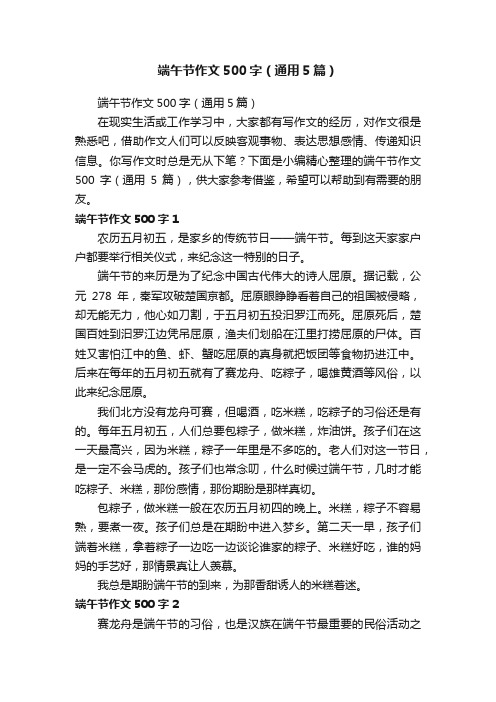 端午节作文500字（通用5篇）

端午节作文500字（通用5篇）

在现实生活或工作学习中，大家都有写作文的经历，对作文很是熟悉吧，借助作文人们可以反映客观事物、表达思想感情、传递知识信息。你写作文时总是无从下笔？下面是小编精心整理的端午节作文500字（通用5篇），供大家参考借鉴，希望可以帮助到有需要的朋友。

端午节作文500字1

农历五月初五，是家乡的传统节日——端午节。每到这天家家户户都要举行相关仪式，来纪念这一特别的日子。

端午节的来历是为了纪念中国古代伟大的诗人屈原。据记载，公元278年，秦军攻破楚国京都。屈原眼睁睁看着自己的祖国被侵略，却无能无力，他心如刀割，于五月初五投汨罗江而死。屈原死后，楚国百姓到汨罗江边凭吊屈原，渔夫们划船在江里打捞屈原的尸体。百姓又害怕江中的鱼、虾、蟹吃屈原的真身就把饭团等食物扔进江中。后来在每年的五月初五就有了赛龙舟、吃粽子，喝雄黄酒等风俗，以此来纪念屈原。

我们北方没有龙舟可赛，但喝酒，吃米糕，吃粽子的习俗还是有的。每年五月初五，人们总要包粽子，做米糕，炸油饼。孩子们在这一天最高兴，因为米糕，粽子一年里是不多吃的。老人们对这一节日，是一定不会马虎的。孩子们也常念叨，什么时候过端午节，几时才能吃粽子、米糕，那份感情，那份期盼是那样真切。

包粽子，做米糕一般在农历五月初四的晚上。米糕，粽子不容易熟，要煮一夜。孩子们总是在期盼中进入梦乡。第二天一早，孩子们端着米糕，拿着粽子一边吃一边谈论谁家的粽子、米糕好吃，谁的妈妈的手艺好，那情景真让人羡慕。

我总是期盼端午节的到来，为那香甜诱人的米糕着迷。

端午节作文500字2

赛龙舟是端午节的习俗，也是汉族在端午节最重要的民俗活动之